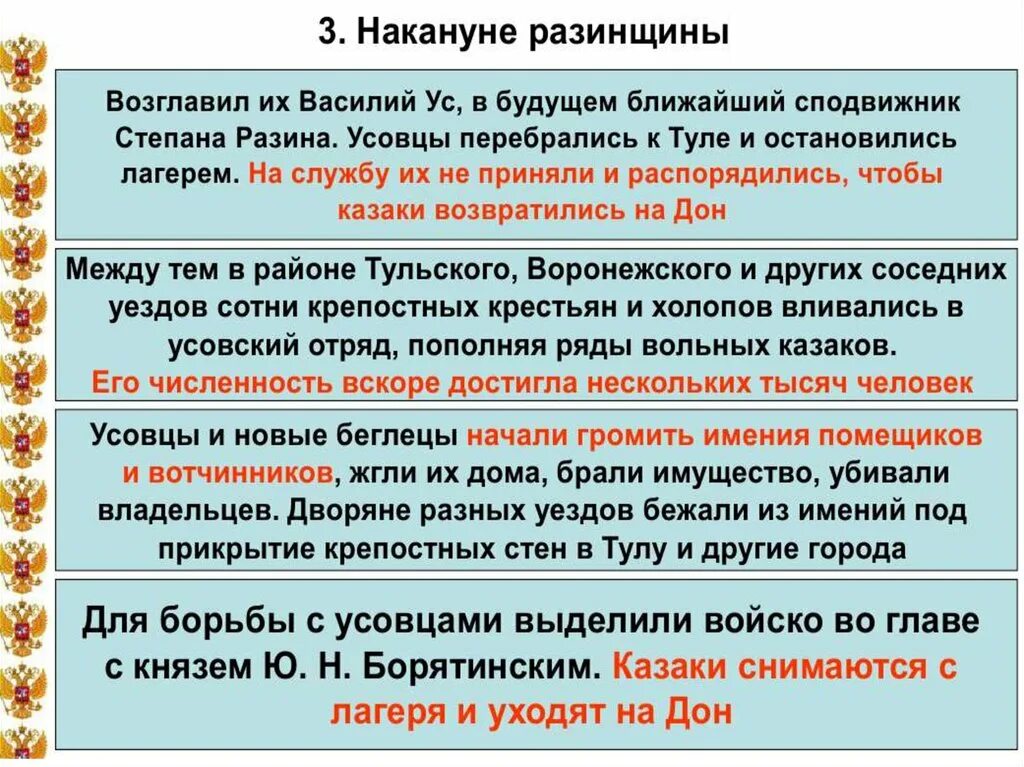 3. Накануне разинщины

Возглавил их Василий Ус, в будущем ближайший сподвижник Степана Разина. Усовцы перебрались к Туле и остановились лагерем. На службу их не приняли и распорядились, чтобы казаки возвратились на Дон

Между тем в районе Тульского, Воронежского и других соседних уездов сотни крепостных крестьян и холопов вливались в усовский отряд, пополняя ряды вольных казаков. Его численность вскоре достигла нескольких тысяч человек

Усовцы и новые беглецы начали громить имения помещиков и вотчинников, жгли их дома, брали имущество, убивали владельцев. Дворяне разных уездов бежали из имений под прикрытие крепостных стен в Тулу и другие города

Для борьбы с усовцами выделили войско во главе с князем Ю. Н. Борятинским. Казаки снимаются с лагеря и уходят на Дон